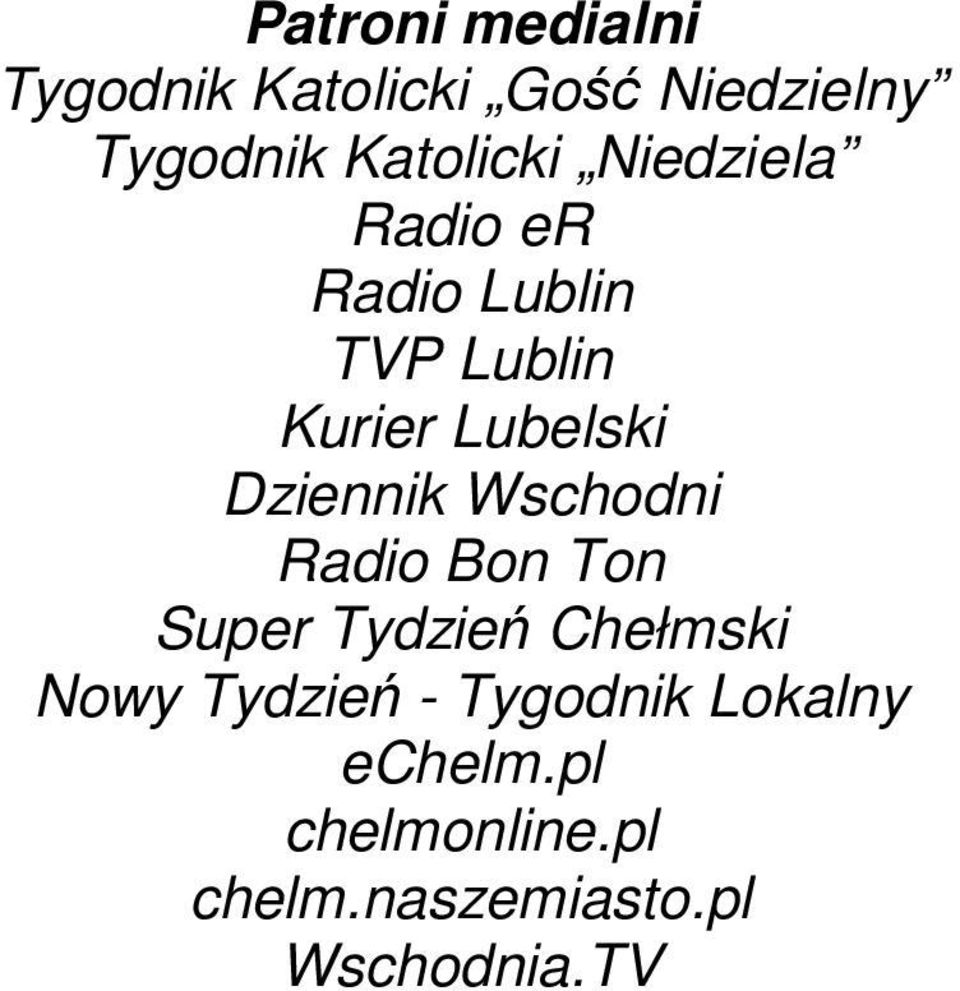 Patroni medialni
Tygodnik Katolicki „Gość Niedzielny”
Tygodnik Katolicki „Niedziela”
Radio eR
Radio Lublin
TVP Lublin
Kurier Lubelski
Dziennik Wschodni
Radio Bon Ton
Super Tydzień Chełmski
Nowy Tydzień - Tygodnik Lokalny
eChelm.pl
chelmonline.pl
chelm.naszemiasto.pl
Wschodnia.TV